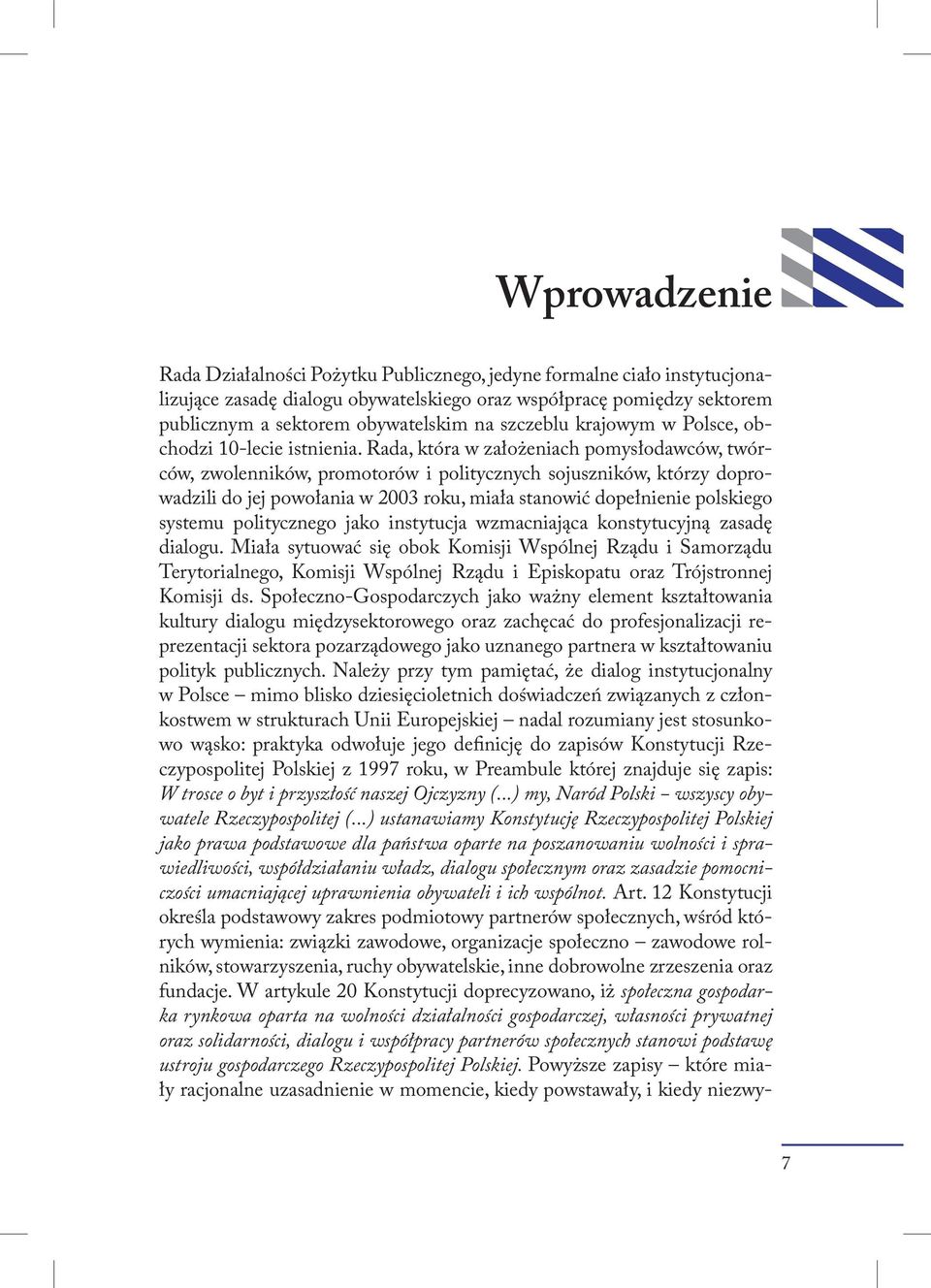 Wprowadzenie

Rada Działalności Pożytku Publicznego, jedyne formalne ciało instytucjonalizujące zasadę dialogu obywatelskiego oraz współpracę pomiędzy sektorem publicznym a sektorem obywatelskim na szczeblu krajowym w Polsce, obchodzi 10-lecie istnienia. Rada, która w założeniach pomysłodawców, twórców, zwolenników, promotorów i politycznych sojuszników, którzy doprowadzili do jej powołania w 2003 roku, miała stanowić dopełnienie polskiego systemu politycznego jako instytucja wzmacniająca konstytucyjną zasadę dialogu. Miała sytuować się obok Komisji Wspólnej Rządu i Samorządu Terytorialnego, Komisji Wspólnej Rządu i Episkopatu oraz Trójstronnej Komisji ds. Społeczno-Gospodarczych jako ważny element kształtowania kultury dialogu międzysektorowego oraz zachęcać do profesjonalizacji reprezentacji sektora pozarządowego jako uznanego partnera w kształtowaniu polityk publicznych. Należy przy tym pamiętać, że dialog instytucjonalny w Polsce – mimo blisko dziesięcioletnich doświadczeń związanych z członkostwem w strukturach Unii Europejskiej – nadal rozumiany jest stosunkowo wąsko: praktyka odwołuje jego definicję do zapisów Konstytucji Rzeczypospolitej Polskiej z 1997 roku, w Preambule której znajduje się zapis: W trosce o byt i przyszłość naszej Ojczyzny (...) my, Naród Polski – wszyscy obywatele Rzeczypospolitej (...) ustanawiamy Konstytucję Rzeczypospolitej Polskiej jako prawa podstawowe dla państwa oparte na poszanowaniu wolności i sprawiedliwości, współdziałaniu władz, dialogu społecznym oraz zasadzie pomocniczości umacniającej uprawnienia obywateli i ich wspólnot. Art. 12 Konstytucji określa podstawowy zakres podmiotowy partnerów społecznych, wśród których wymienia: związki zawodowe, organizacje społeczno – zawodowe rolników, stowarzyszenia, ruchy obywatelskie, inne dobrowolne zrzeszenia oraz fundacje. W artykule 20 Konstytucji doprecyzowano, iż społeczna gospodarka rynkowa oparta na wolności działalności gospodarczej, własności prywatnej oraz solidarności, dialogu i współpracy partnerów społecznych stanowi podstawę ustroju gospodarczego Rzeczypospolitej Polskiej. Powyższe zapisy – które miały racjonalne uzasadnienie w momencie, kiedy powstawały, i kiedy niezwy-

7